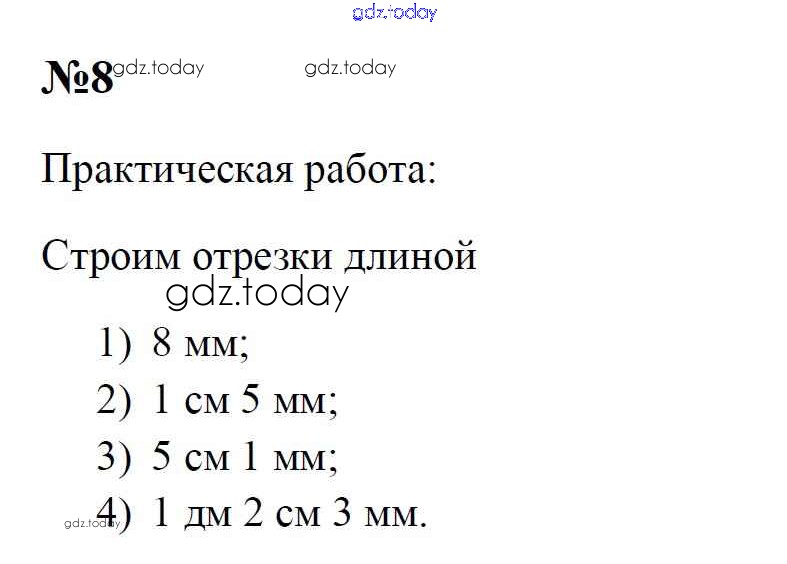 №8

Практическая работа:

Строим отрезки длиной

1) 8 мм;
2) 1 см 5 мм;
3) 5 см 1 мм;
4) 1 дм 2 см 3 мм.

gdz.today